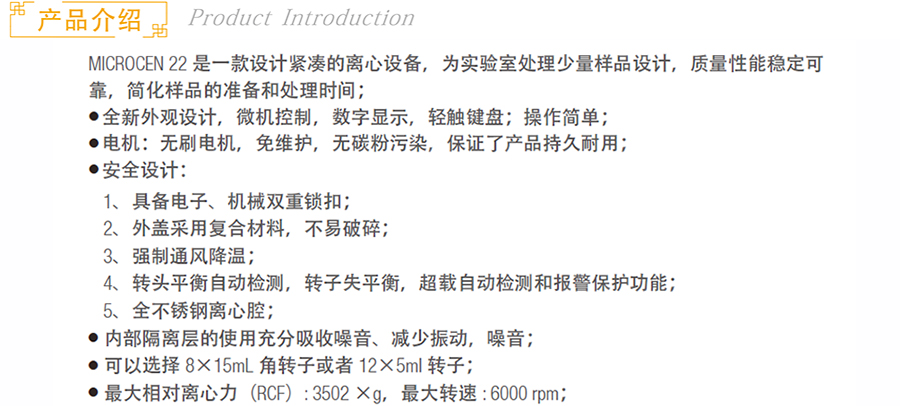 产品介绍 Product Introduction

MICROCEN 22是一款设计紧凑的离心设备，为实验室处理少量样品设计，质量性能稳定可靠，简化样品的准备和处理时间；

• 全新外观设计，微机控制，数字显示，轻触键盘；操作简单；
• 电机：无刷电机，免维护，无碳粉污染，保证了产品持久耐用；
• 安全设计：

1、具备电子、机械双重锁扣；
2、外盖采用复合材料，不易破碎；
3、强制通风降温；
4、转头平衡自动检测，转子失平衡，超载自动检测和报警保护功能；
5、全不锈钢离心腔；

• 内部隔离层的使用充分吸收噪音、减少振动，噪音；
• 可以选择8×15mL角转子或者12×5ml转子；
• 最大相对离心力（RCF）：3502×g，最大转速：6000 rpm；